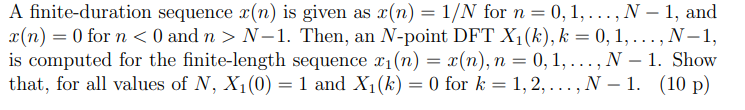 A finite-duration sequence $x(n)$ is given as $x(n) = 1/N$ for $n = 0, 1, \ldots, N-1$, and $x(n) = 0$ for $n < 0$ and $n > N-1$. Then, an $N$-point DFT $X_1(k), k = 0, 1, \ldots, N-1$, is computed for the finite-length sequence $x_1(n) = x(n), n = 0, 1, \ldots, N-1$. Show that, for all values of $N$, $X_1(0) = 1$ and $X_1(k) = 0$ for $k = 1, 2, \ldots, N-1$. (10 p)